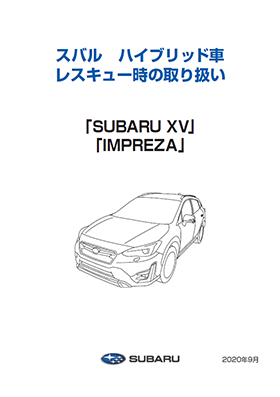 スバル　ハイブリッド車
レスキュー時の取り扱い

「SUBARU XV」
「IMPREZA」

SUBARU

2020年9月